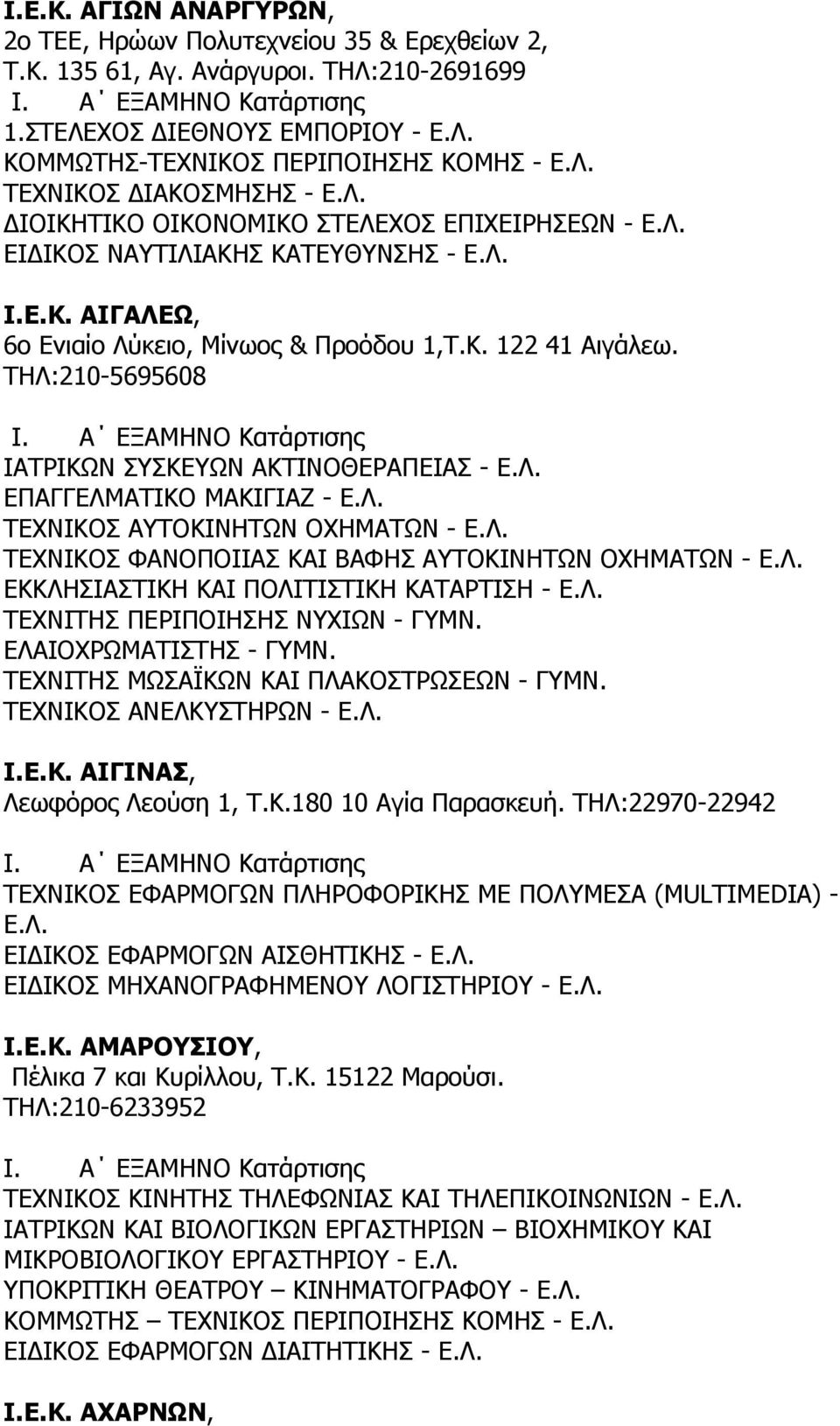 Ι.Ε.Κ. ΑΓΙΩΝ ΑΝΑΡΓΥΡΩΝ,
2ο ΤΕΕ, Ηρώων Πολυτεχνείου 35 & Ερεχθείων 2, Τ.Κ. 135 61, Αγ. Ανάργυροι. ΤΗΛ:210-2691699
Ι. Α΄ ΕΞΑΜΗΝΟ Κατάρτισης
1.ΣΤΕΛΕΧΟΣ ΔΙΕΘΝΟΥΣ ΕΜΠΟΡΙΟΥ - Ε.Λ.
ΚΟΜΜΩΤΗΣ-ΤΕΧΝΙΚΟΣ ΠΕΡΙΠΟΙΗΣΗΣ ΚΟΜΗΣ - Ε.Λ.
ΤΕΧΝΙΚΟΣ ΔΙΑΚΟΣΜΗΣΗΣ - Ε.Λ.
ΔΙΟΙΚΗΤΙΚΟ ΟΙΚΟΝΟΜΙΚΟ ΣΤΕΛΕΧΟΣ ΕΠΙΧΕΙΡΗΣΕΩΝ - Ε.Λ.
ΕΙΔΙΚΟΣ ΝΑΥΤΙΛΙΑΚΗΣ ΚΑΤΕΥΘΥΝΣΗΣ - Ε.Λ.

Ι.Ε.Κ. ΑΙΓΑΛΕΩ,
6ο Ενιαίο Λύκειο, Μίνωος & Προόδου 1,Τ.Κ. 122 41 Αιγάλεω. ΤΗΛ:210-5695608

Ι. Α΄ ΕΞΑΜΗΝΟ Κατάρτισης
ΙΑΤΡΙΚΩΝ ΣΥΣΚΕΥΩΝ ΑΚΤΙΝΟΘΕΡΑΠΕΙΑΣ - Ε.Λ.
ΕΠΑΓΓΕΛΜΑΤΙΚΟ ΜΑΚΙΓΙΑΖ - Ε.Λ.
ΤΕΧΝΙΚΟΣ ΑΥΤΟΚΙΝΗΤΩΝ ΟΧΗΜΑΤΩΝ - Ε.Λ.
ΤΕΧΝΙΚΟΣ ΦΑΝΟΠΟΙΙΑΣ ΚΑΙ ΒΑΦΗΣ ΑΥΤΟΚΙΝΗΤΩΝ ΟΧΗΜΑΤΩΝ - Ε.Λ.
ΕΚΚΛΗΣΙΑΣΤΙΚΗ ΚΑΙ ΠΟΛΙΤΙΣΤΙΚΗ ΚΑΤΑΡΤΙΣΗ - Ε.Λ.
ΤΕΧΝΙΤΗΣ ΠΕΡΙΠΟΙΗΣΗΣ ΝΥΧΙΩΝ - ΓΥΜΝ.
ΕΛΑΙΟΧΡΩΜΑΤΙΣΤΗΣ - ΓΥΜΝ.
ΤΕΧΝΙΤΗΣ ΜΩΣΑΪΚΩΝ ΚΑΙ ΠΛΑΚΟΣΤΡΩΣΕΩΝ - ΓΥΜΝ.
ΤΕΧΝΙΚΟΣ ΑΝΕΛΚΥΣΤΗΡΩΝ - Ε.Λ.

Ι.Ε.Κ. ΑΙΓΙΝΑΣ,
Λεωφόρος Λεούση 1, Τ.Κ.180 10 Αγία Παρασκευή. ΤΗΛ:22970-22942

Ι. Α΄ ΕΞΑΜΗΝΟ Κατάρτισης
ΤΕΧΝΙΚΟΣ ΕΦΑΡΜΟΓΩΝ ΠΛΗΡΟΦΟΡΙΚΗΣ ΜΕ ΠΟΛΥΜΕΣΑ (MULTIMEDIA) - Ε.Λ.
ΕΙΔΙΚΟΣ ΕΦΑΡΜΟΓΩΝ ΑΙΣΘΗΤΙΚΗΣ - Ε.Λ.
ΕΙΔΙΚΟΣ ΜΗΧΑΝΟΓΡΑΦΗΜΕΝΟΥ ΛΟΓΙΣΤΗΡΙΟΥ - Ε.Λ.

Ι.Ε.Κ. ΑΜΑΡΟΥΣΙΟΥ,
Πέλικα 7 και Κυρίλλου, Τ.Κ. 15122 Μαρούσι. ΤΗΛ:210-6233952

Ι. Α΄ ΕΞΑΜΗΝΟ Κατάρτισης
ΤΕΧΝΙΚΟΣ ΚΙΝΗΤΗΣ ΤΗΛΕΦΩΝΙΑΣ ΚΑΙ ΤΗΛΕΠΙΚΟΙΝΩΝΙΩΝ - Ε.Λ.
ΙΑΤΡΙΚΩΝ ΚΑΙ ΒΙΟΛΟΓΙΚΩΝ ΕΡΓΑΣΤΗΡΙΩΝ – ΒΙΟΧΗΜΙΚΟΥ ΚΑΙ ΜΙΚΡΟΒΙΟΛΟΓΙΚΟΥ ΕΡΓΑΣΤΗΡΙΟΥ - Ε.Λ.
ΥΠΟΚΡΙΤΙΚΗ ΘΕΑΤΡΟΥ – ΚΙΝΗΜΑΤΟΓΡΑΦΟΥ - Ε.Λ.
ΚΟΜΜΩΤΗΣ – ΤΕΧΝΙΚΟΣ ΠΕΡΙΠΟΙΗΣΗΣ ΚΟΜΗΣ - Ε.Λ.
ΕΙΔΙΚΟΣ ΕΦΑΡΜΟΓΩΝ ΔΙΑΙΤΗΤΙΚΗΣ - Ε.Λ.

Ι.Ε.Κ. ΑΧΑΡΝΩΝ,